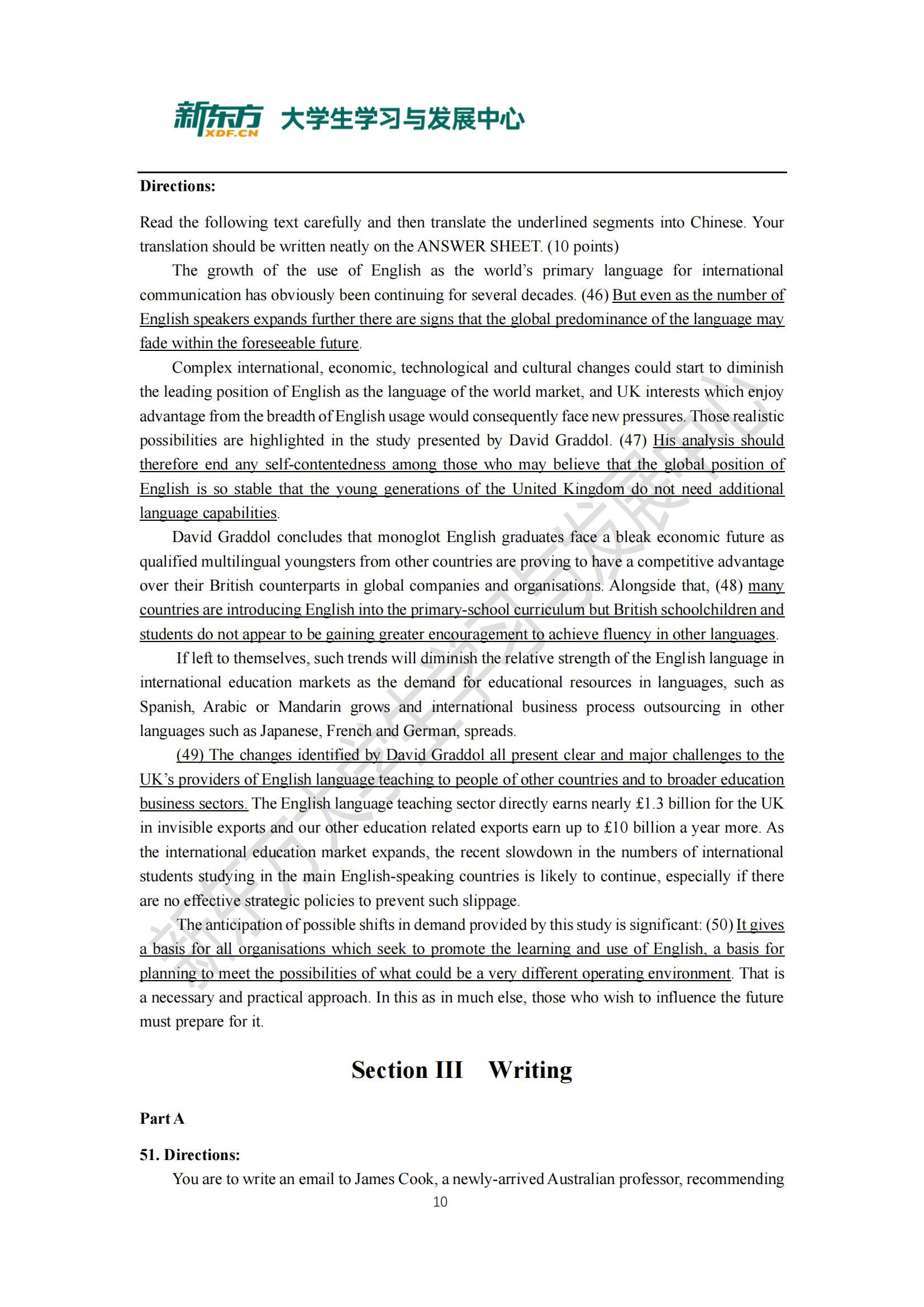 新东方 XDF.CN 大学生学习与发展中心

**Directions:**

Read the following text carefully and then translate the underlined segments into Chinese. Your translation should be written neatly on the ANSWER SHEET. (10 points)

The growth of the use of English as the world's primary language for international communication has obviously been continuing for several decades. (46) But even as the number of English speakers expands further there are signs that the global predominance of the language may fade within the foreseeable future.

Complex international, economic, technological and cultural changes could start to diminish the leading position of English as the language of the world market, and UK interests which enjoy advantage from the breadth of English usage would consequently face new pressures. Those realistic possibilities are highlighted in the study presented by David Graddol. (47) His analysis should therefore end any self-contentedness among those who may believe that the global position of English is so stable that the young generations of the United Kingdom do not need additional language capabilities.

David Graddol concludes that monoglot English graduates face a bleak economic future as qualified multilingual youngsters from other countries are proving to have a competitive advantage over their British counterparts in global companies and organisations. Alongside that, (48) many countries are introducing English into the primary-school curriculum but British schoolchildren and students do not appear to be gaining greater encouragement to achieve fluency in other languages.

If left to themselves, such trends will diminish the relative strength of the English language in international education markets as the demand for educational resources in languages, such as Spanish, Arabic or Mandarin grows and international business process outsourcing in other languages such as Japanese, French and German, spreads.

(49) The changes identified by David Graddol all present clear and major challenges to the UK's providers of English language teaching to people of other countries and to broader education business sectors. The English language teaching sector directly earns nearly £1.3 billion for the UK in invisible exports and our other education related exports earn up to £10 billion a year more. As the international education market expands, the recent slowdown in the numbers of international students studying in the main English-speaking countries is likely to continue, especially if there are no effective strategic policies to prevent such slippage.

The anticipation of possible shifts in demand provided by this study is significant: (50) It gives a basis for all organisations which seek to promote the learning and use of English, a basis for planning to meet the possibilities of what could be a very different operating environment. That is a necessary and practical approach. In this as in much else, those who wish to influence the future must prepare for it.

**Section III Writing**

**Part A**

**51. Directions:**

You are to write an email to James Cook, a newly-arrived Australian professor, recommending

10

新东方大学生学习与发展中心